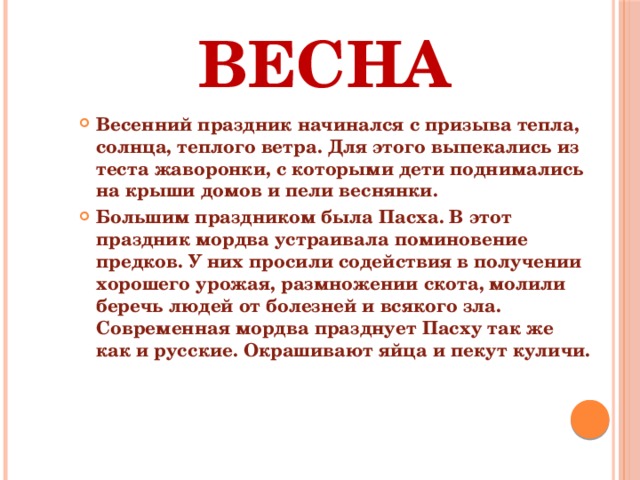 ВЕСНА

Весенний праздник начинался с призыва тепла, солнца, теплого ветра. Для этого выпекались из теста жаворонки, с которыми дети поднимались на крыши домов и пели веснянки.

Большим праздником была Пасха. В этот праздник мордва устраивала поминовение предков. У них просили содействия в получении хорошего урожая, размножении скота, молили беречь людей от болезней и всякого зла. Современная мордва празднует Пасху так же как и русские. Окрашивают яйца и пекут куличи.